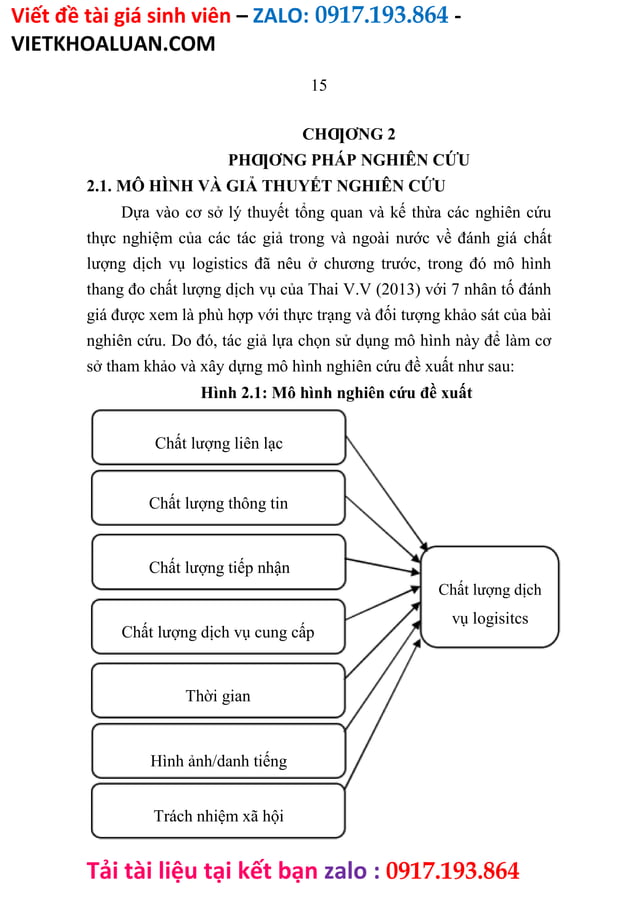 Viết đề tài giá sinh viên – ZALO: 0917.193.864 - VIETKHOALUAN.COM

15

CHƯƠNG 2
PHƯƠNG PHÁP NGHIÊN CỨU

2.1. MÔ HÌNH VÀ GIẢ THUYẾT NGHIÊN CỨU

Dựa vào cơ sở lý thuyết tổng quan và kế thừa các nghiên cứu thực nghiệm của các tác giả trong và ngoài nước về đánh giá chất lượng dịch vụ logistics đã nêu ở chương trước, trong đó mô hình thang đo chất lượng dịch vụ của Thai V.V (2013) với 7 nhân tố đánh giá được xem là phù hợp với thực trạng và đối tượng khảo sát của bài nghiên cứu. Do đó, tác giả lựa chọn sử dụng mô hình này để làm cơ sở tham khảo và xây dựng mô hình nghiên cứu đề xuất như sau:

Hình 2.1: Mô hình nghiên cứu đề xuất

Chất lượng liên lạc

Chất lượng thông tin

Chất lượng tiếp nhận

Chất lượng dịch vụ cung cấp

Thời gian

Hình ảnh/danh tiếng

Trách nhiệm xã hội

Chất lượng dịch vụ logisitcs

Tải tài liệu tại kết bạn zalo : 0917.193.864